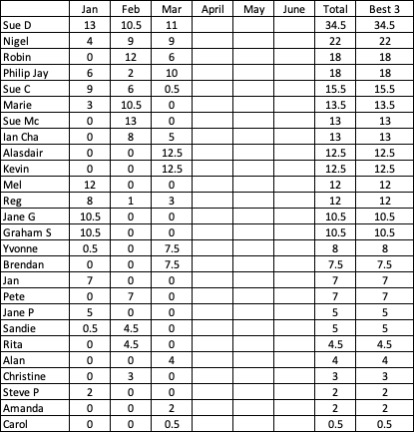 | | Jan | Feb | Mar | April | May | June | Total | Best 3 |
|---|---|---|---|---|---|---|---|---|
| Sue D | 13 | 10.5 | 11 | | | | 34.5 | 34.5 |
| Nigel | 4 | 9 | 9 | | | | 22 | 22 |
| Robin | 0 | 12 | 6 | | | | 18 | 18 |
| Philip Jay | 6 | 2 | 10 | | | | 18 | 18 |
| Sue C | 9 | 6 | 0.5 | | | | 15.5 | 15.5 |
| Marie | 3 | 10.5 | 0 | | | | 13.5 | 13.5 |
| Sue Mc | 0 | 13 | 0 | | | | 13 | 13 |
| Ian Cha | 0 | 8 | 5 | | | | 13 | 13 |
| Alasdair | 0 | 0 | 12.5 | | | | 12.5 | 12.5 |
| Kevin | 0 | 0 | 12.5 | | | | 12.5 | 12.5 |
| Mel | 12 | 0 | 0 | | | | 12 | 12 |
| Reg | 8 | 1 | 3 | | | | 12 | 12 |
| Jane G | 10.5 | 0 | 0 | | | | 10.5 | 10.5 |
| Graham S | 10.5 | 0 | 0 | | | | 10.5 | 10.5 |
| Yvonne | 0.5 | 0 | 7.5 | | | | 8 | 8 |
| Brendan | 0 | 0 | 7.5 | | | | 7.5 | 7.5 |
| Jan | 7 | 0 | 0 | | | | 7 | 7 |
| Pete | 0 | 7 | 0 | | | | 7 | 7 |
| Jane P | 5 | 0 | 0 | | | | 5 | 5 |
| Sandie | 0.5 | 4.5 | 0 | | | | 5 | 5 |
| Rita | 0 | 4.5 | 0 | | | | 4.5 | 4.5 |
| Alan | 0 | 0 | 4 | | | | 4 | 4 |
| Christine | 0 | 3 | 0 | | | | 3 | 3 |
| Steve P | 2 | 0 | 0 | | | | 2 | 2 |
| Amanda | 0 | 0 | 2 | | | | 2 | 2 |
| Carol | 0 | 0 | 0.5 | | | | 0.5 | 0.5 |